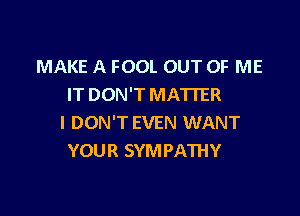 MAKE A FOOL OUT OF ME
IT DON'T MATTER
I DON'T EVEN WANT
YOUR SYMPATHY